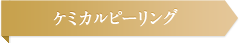 ケミカルピーリング